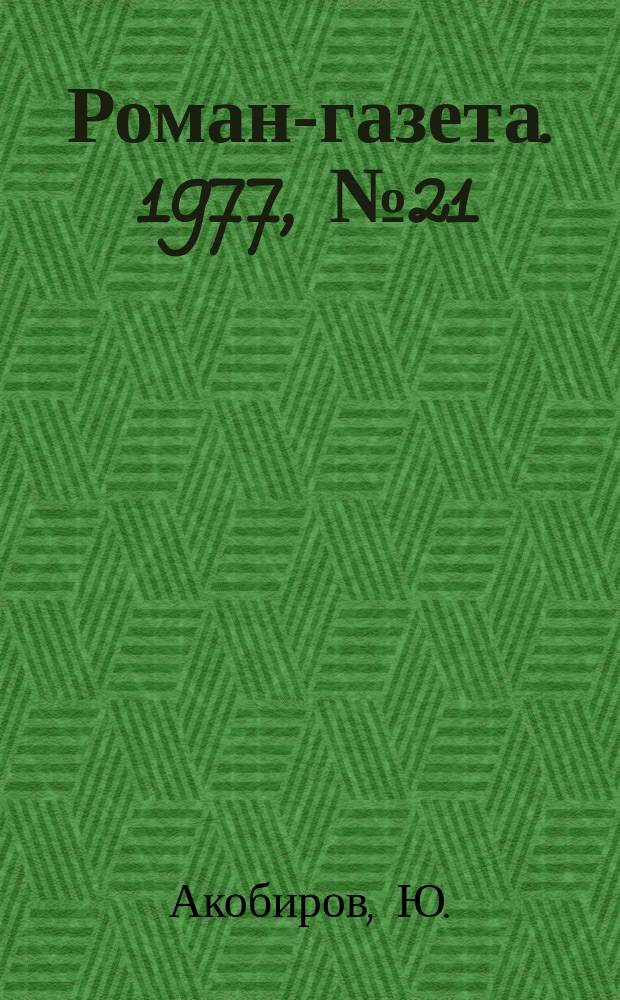 Роман-газета. 1977, №21

Акобиров, Ю.